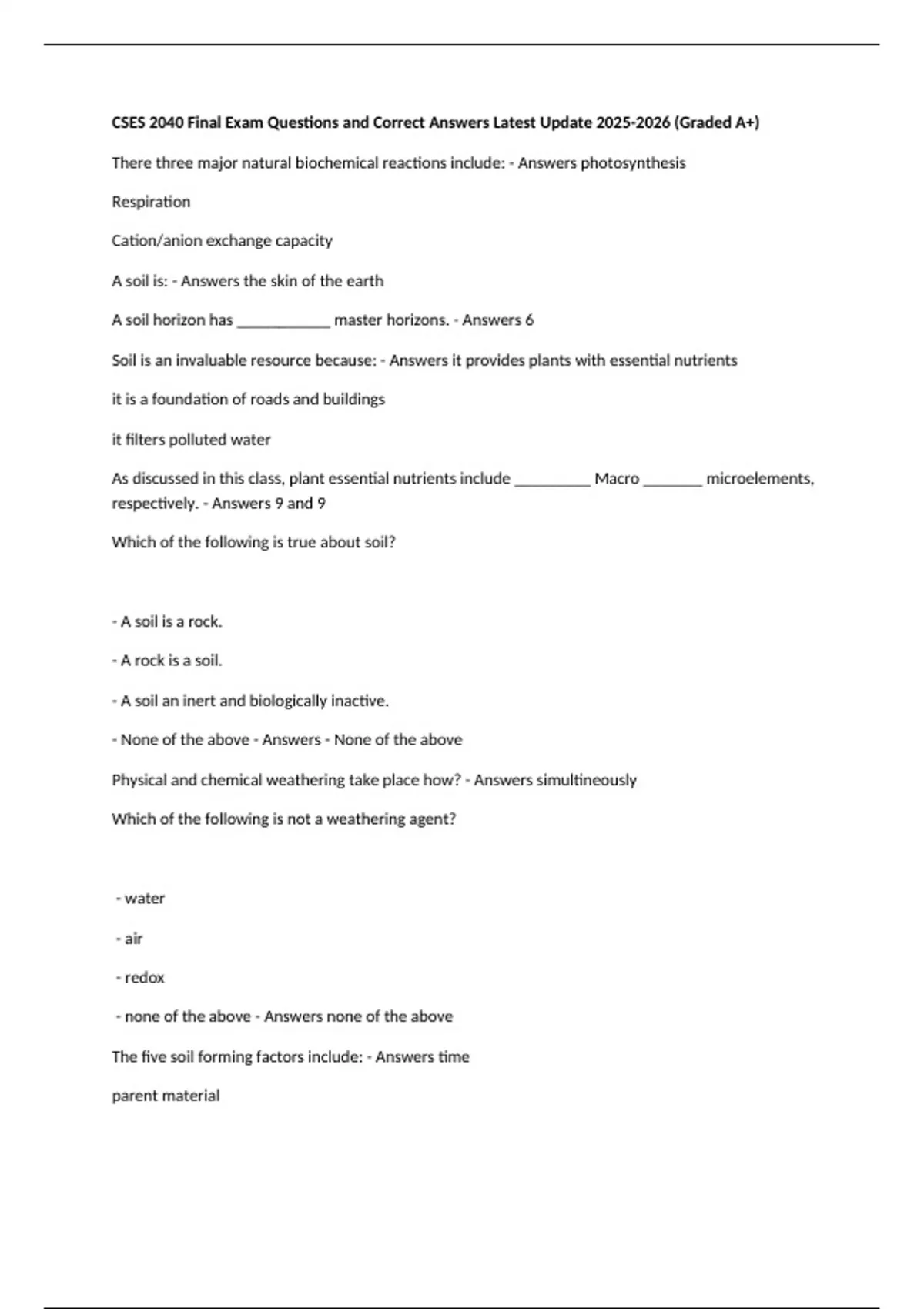 CSES 2040 Final Exam Questions and Correct Answers Latest Update 2025-2026 (Graded A+)

There three major natural biochemical reactions include: - Answers photosynthesis

Respiration

Cation/anion exchange capacity

A soil is: - Answers the skin of the earth

A soil horizon has ____________ master horizons. - Answers 6

Soil is an invaluable resource because: - Answers it provides plants with essential nutrients

it is a foundation of roads and buildings

it filters polluted water

As discussed in this class, plant essential nutrients include __________ Macro ________ microelements, respectively. - Answers 9 and 9

Which of the following is true about soil?

- A soil is a rock.

- A rock is a soil.

- A soil an inert and biologically inactive.

- None of the above - Answers - None of the above

Physical and chemical weathering take place how? - Answers simultineously

Which of the following is not a weathering agent?

- water

- air

- redox

- none of the above - Answers none of the above

The five soil forming factors include: - Answers time

parent material